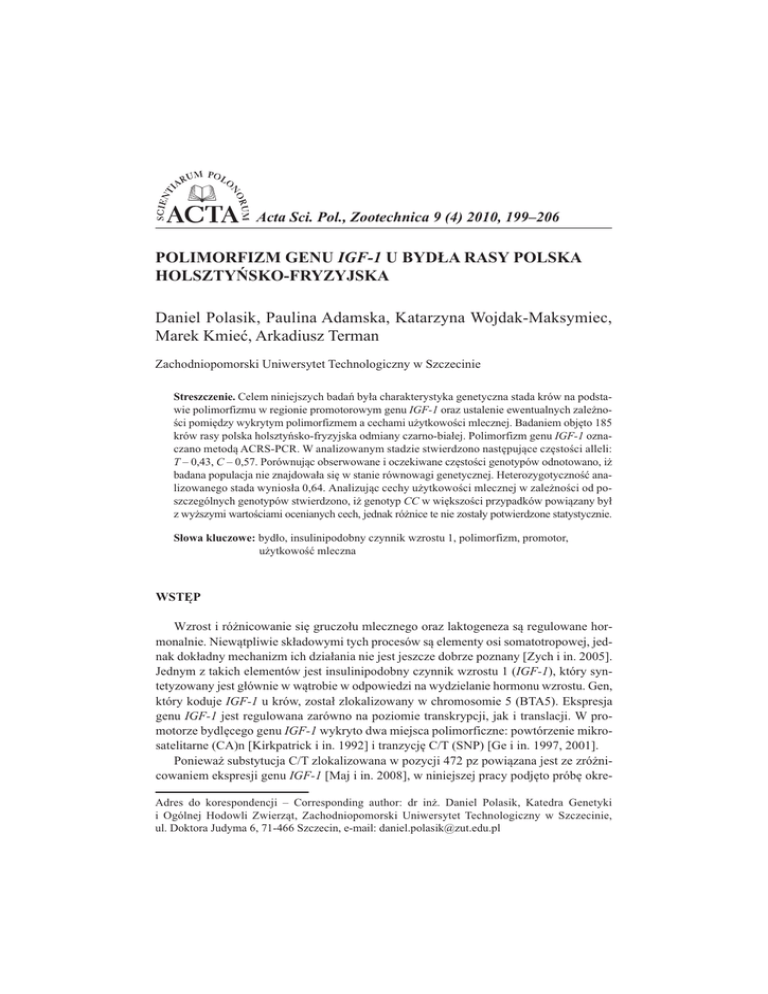 SCIENTIARUM POLONORUM ACTA Acta Sci. Pol., Zootechnica 9 (4) 2010, 199–206

POLIMORFIZM GENU IGF-1 U BYDŁA RASY POLSKA HOLSZTYŃSKO-FRYZYJSKA

Daniel Polasik, Paulina Adamska, Katarzyna Wojdak-Maksymiec, Marek Kmieć, Arkadiusz Terman

Zachodniopomorski Uniwersytet Technologiczny w Szczecinie

Streszczenie. Celem niniejszych badań była charakterystyka genetyczna stada krów na podstawie polimorfizmu w regionie promotorowym genu IGF-1 oraz ustalenie ewentualnych zależności pomiędzy wykrytym polimorfizmem a cechami użytkowości mlecznej. Badaniem objęto 185 krów rasy polska holsztyńsko-fryzyjska odmiany czarno-białej. Polimorfizm genu IGF-1 oznaczano metodą ACRS-PCR. W analizowanym stadzie stwierdzono następujące częstości alleli: T – 0,43, C – 0,57. Porównując obserwowane i oczekiwane częstości genotypów odnotowano, iż badana populacja nie znajdowała się w stanie równowagi genetycznej. Heterozygotyczność analizowanego stada wyniosła 0,64. Analizując cechy użytkowości mlecznej w zależności od poszczególnych genotypów stwierdzono, iż genotyp CC w większości przypadków powiązany był z wyższymi wartościami ocenianych cech, jednak różnice te nie zostały potwierdzone statystycznie.

Słowa kluczowe: bydło, insulinipodobny czynnik wzrostu 1, polimorfizm, promotor, użytkowość mleczna

WSTĘP

Wzrost i różnicowanie się gruczołu mlecznego oraz laktogeneza są regulowane hormonalnie. Niewątpliwie składowymi tych procesów są elementy osi somatotropowej, jednak dokładny mechanizm ich działania nie jest jeszcze dobrze poznany [Zych i in. 2005]. Jednym z takich elementów jest insulinipodobny czynnik wzrostu 1 (IGF-1), który syntetyzowany jest głównie w wątrobie w odpowiedzi na wydzielanie hormonu wzrostu. Gen, który koduje IGF-1 u krów, został zlokalizowany w chromosomie 5 (BTA5). Ekspresja genu IGF-1 jest regulowana zarówno na poziomie transkrypcji, jak i translacji. W promotorze bydlęcego genu IGF-1 wykryto dwa miejsca polimorficzne: powtórzenie mikrosatelitarne (CA)n [Kirkpatrick i in. 1992] i tranzycję C/T (SNP) [Ge i in. 1997, 2001].

Ponieważ substytucja C/T zlokalizowana w pozycji 472 pz powiązana jest ze zróżnicowaniem ekspresji genu IGF-1 [Maj i in. 2008], w niniejszej pracy podjęto próbę okre-

Adres do korespondencji – Corresponding author: dr inż. Daniel Polasik, Katedra Genetyki i Ogólnej Hodowli Zwierząt, Zachodniopomorski Uniwersytet Technologiczny w Szczecinie, ul. Doktora Judyma 6, 71-466 Szczecin, e-mail: daniel.polasik@zut.edu.pl